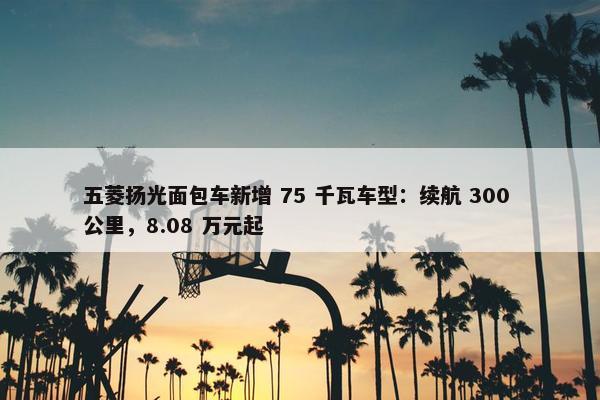 五菱扬光面包车新增 75 千瓦车型：续航 300 公里，8.08 万元起